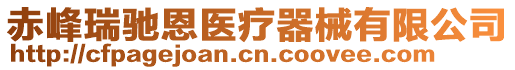 赤峰瑞驰恩医疗器械有限公司
http://cfpagejoan.cn.coovee.com